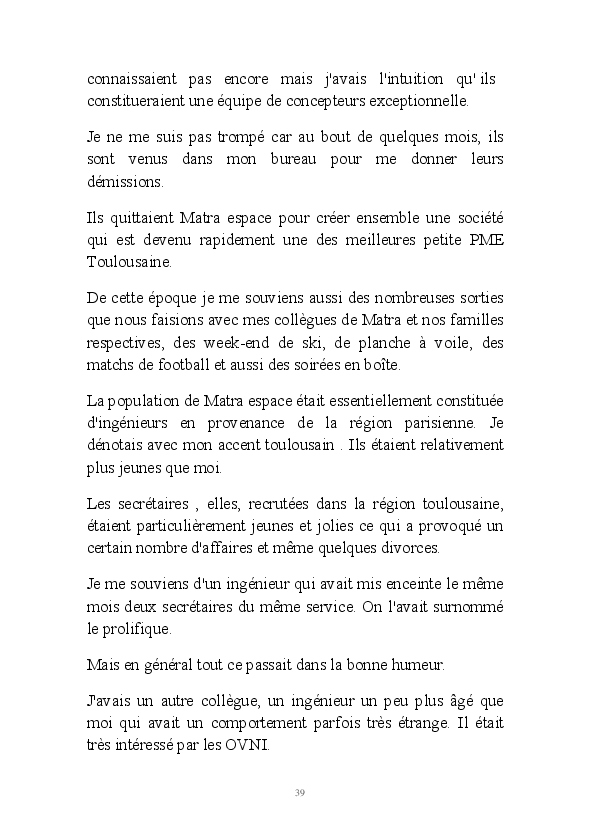 connaissaient pas encore mais j'avais l'intuition qu' ils constitueraient une équipe de concepteurs exceptionnelle.

Je ne me suis pas trompé car au bout de quelques mois, ils sont venus dans mon bureau pour me donner leurs démissions.

Ils quittaient Matra espace pour créer ensemble une société qui est devenu rapidement une des meilleures petite PME Toulousaine.

De cette époque je me souviens aussi des nombreuses sorties que nous faisions avec mes collègues de Matra et nos familles respectives, des week-end de ski, de planche à voile, des matchs de football et aussi des soirées en boîte.

La population de Matra espace était essentiellement constituée d'ingénieurs en provenance de la région parisienne. Je dénotais avec mon accent toulousain . Ils étaient relativement plus jeunes que moi.

Les secrétaires , elles, recrutées dans la région toulousaine, étaient particulièrement jeunes et jolies ce qui a provoqué un certain nombre d'affaires et même quelques divorces.

Je me souviens d'un ingénieur qui avait mis enceinte le même mois deux secrétaires du même service. On l'avait surnommé le prolifique.

Mais en général tout ce passait dans la bonne humeur.

J'avais un autre collègue, un ingénieur un peu plus âgé que moi qui avait un comportement parfois très étrange. Il était très intéressé par les OVNI.

39